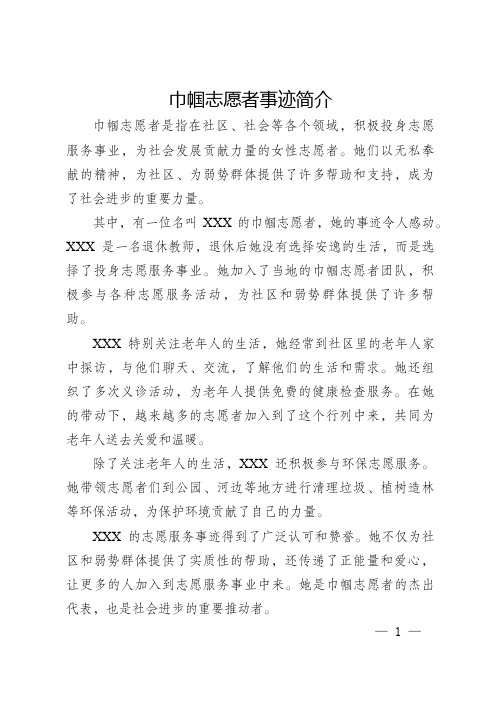 巾帼志愿者事迹简介

巾帼志愿者是指在社区、社会等各个领域，积极投身志愿服务事业，为社会发展贡献力量的女性志愿者。她们以无私奉献的精神，为社区、为弱势群体提供了许多帮助和支持，成为了社会进步的重要力量。

其中，有一位名叫 XXX 的巾帼志愿者，她的事迹令人感动。XXX 是一名退休教师，退休后她没有选择安逸的生活，而是选择了投身志愿服务事业。她加入了当地的巾帼志愿者团队，积极参与各种志愿服务活动，为社区和弱势群体提供了许多帮助。

XXX 特别关注老年人的生活，她经常到社区里的老年人家中探访，与他们聊天、交流，了解他们的生活和需求。她还组织了多次义诊活动，为老年人提供免费的健康检查服务。在她的带动下，越来越多的志愿者加入到了这个行列中来，共同为老年人送去关爱和温暖。

除了关注老年人的生活，XXX 还积极参与环保志愿服务。她带领志愿者们到公园、河边等地方进行清理垃圾、植树造林等环保活动，为保护环境贡献了自己的力量。

XXX 的志愿服务事迹得到了广泛认可和赞誉。她不仅为社区和弱势群体提供了实质性的帮助，还传递了正能量和爱心，让更多的人加入到志愿服务事业中来。她是巾帼志愿者的杰出代表，也是社会进步的重要推动者。

— 1 —